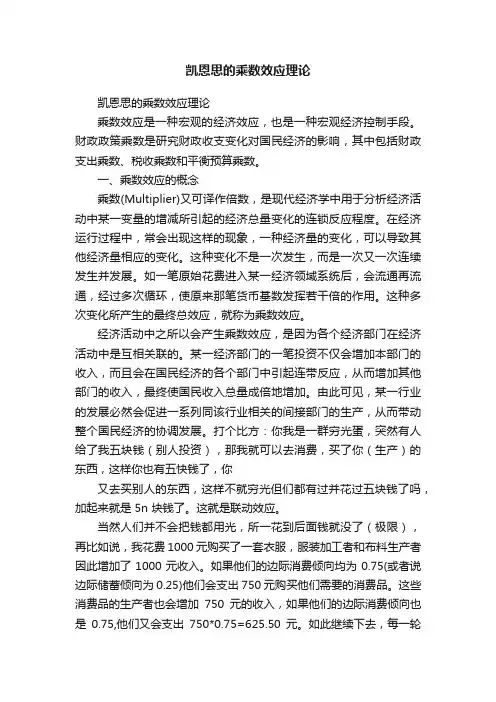 凯恩思的乘数效应理论

凯恩思的乘数效应理论

乘数效应是一种宏观的经济效应，也是一种宏观经济控制手段。财政政策乘数是研究财政收支变化对国民经济的影响，其中包括财政支出乘数、税收乘数和平衡预算乘数。

一、乘数效应的概念

乘数(Multiplier)又可译作倍数，是现代经济学中用于分析经济活动中某一变量的增减所引起的经济总量变化的连锁反应程度。在经济运行过程中，常会出现这样的现象，一种经济量的变化，可以导致其他经济量相应的变化。这种变化不是一次发生，而是一次又一次连续发生并发展。如一笔原始花费进入某一经济领域系统后，会流通再流通，经过多次循环，使原来那笔货币基数发挥若干倍的作用。这种多次变化所产生的最终总效应，就称为乘数效应。

经济活动中之所以会产生乘数效应，是因为各个经济部门在经济活动中是互相关联的。某一经济部门的一笔投资不仅会增加本部门的收入，而且会在国民经济的各个部门中引起连带反应，从而增加其他部门的收入，最终使国民收入总量成倍地增加。由此可见，某一行业的发展必然会促进一系列同该行业相关的间接部门的生产，从而带动整个国民经济的协调发展。打个比方：你我是一群穷光蛋，突然有人给了我五块钱（别人投资），那我就可以去消费，买了你（生产）的东西，这样你也有五快钱了，你

又去买别人的东西，这样不就穷光但们都有过并花过五块钱了吗，加起来就是 5n 块钱了。这就是联动效应。

当然人们并不会把钱都用光，所一花到后面钱就没了（极限），再比如说，我花费 1000 元购买了一套衣服，服装加工者和布料生产者因此增加了 1000 元收入。如果他们的边际消费倾向均为 0.75(或者说边际储蓄倾向为 0.25)他们会支出 750 元购买他们需要的消费品。这些消费品的生产者也会增加 750 元的收入，如果他们的边际消费倾向也是 0.75,他们又会支出 750*0.75=625.50 元。如此继续下去，每一轮